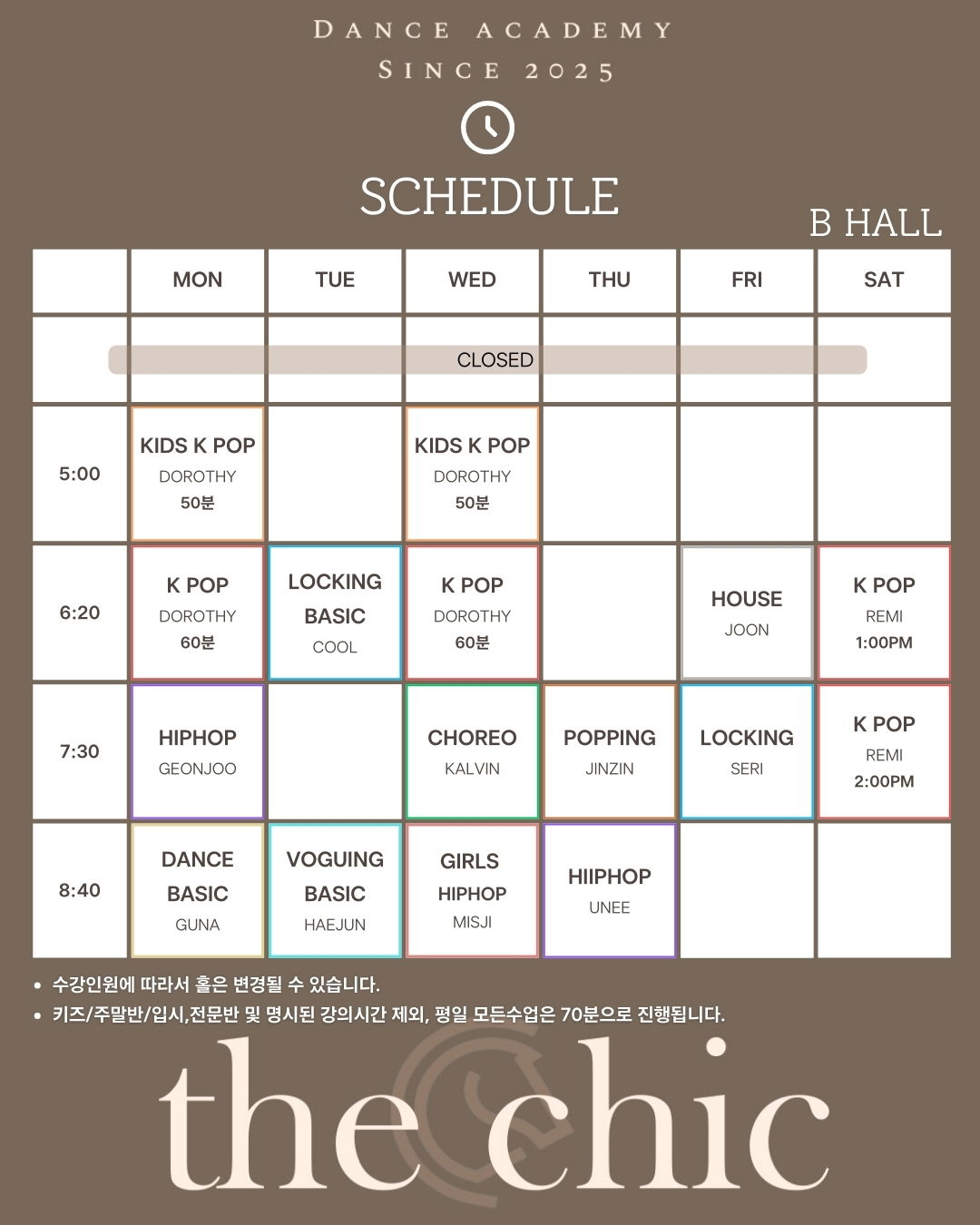 DANCE ACADEMY
SINCE 2025

SCHEDULE

B HALL

| | MON | TUE | WED | THU | FRI | SAT |
|---|---|---|---|---|---|---|
| | CLOSED | | | | | |
| 5:00 | KIDS K POP DOROTHY 50분 | | KIDS K POP DOROTHY 50분 | | | |
| 6:20 | K POP DOROTHY 60분 | LOCKING BASIC COOL | K POP DOROTHY 60분 | | HOUSE JOON | K POP REMI 1:00PM |
| 7:30 | HIPHOP GEONJOO | | CHOREO KALVIN | POPPING JINZIN | LOCKING SERI | K POP REMI 2:00PM |
| 8:40 | DANCE BASIC GUNA | VOGUING BASIC HAEJUN | GIRLS HIPHOP MISJI | HIIPHOP UNEE | | |

• 수강인원에 따라서 홀은 변경될 수 있습니다.
• 키즈/주말반/입시,전문반 및 명시된 강의시간 제외, 평일 모든수업은 70분으로 진행됩니다.

the chic